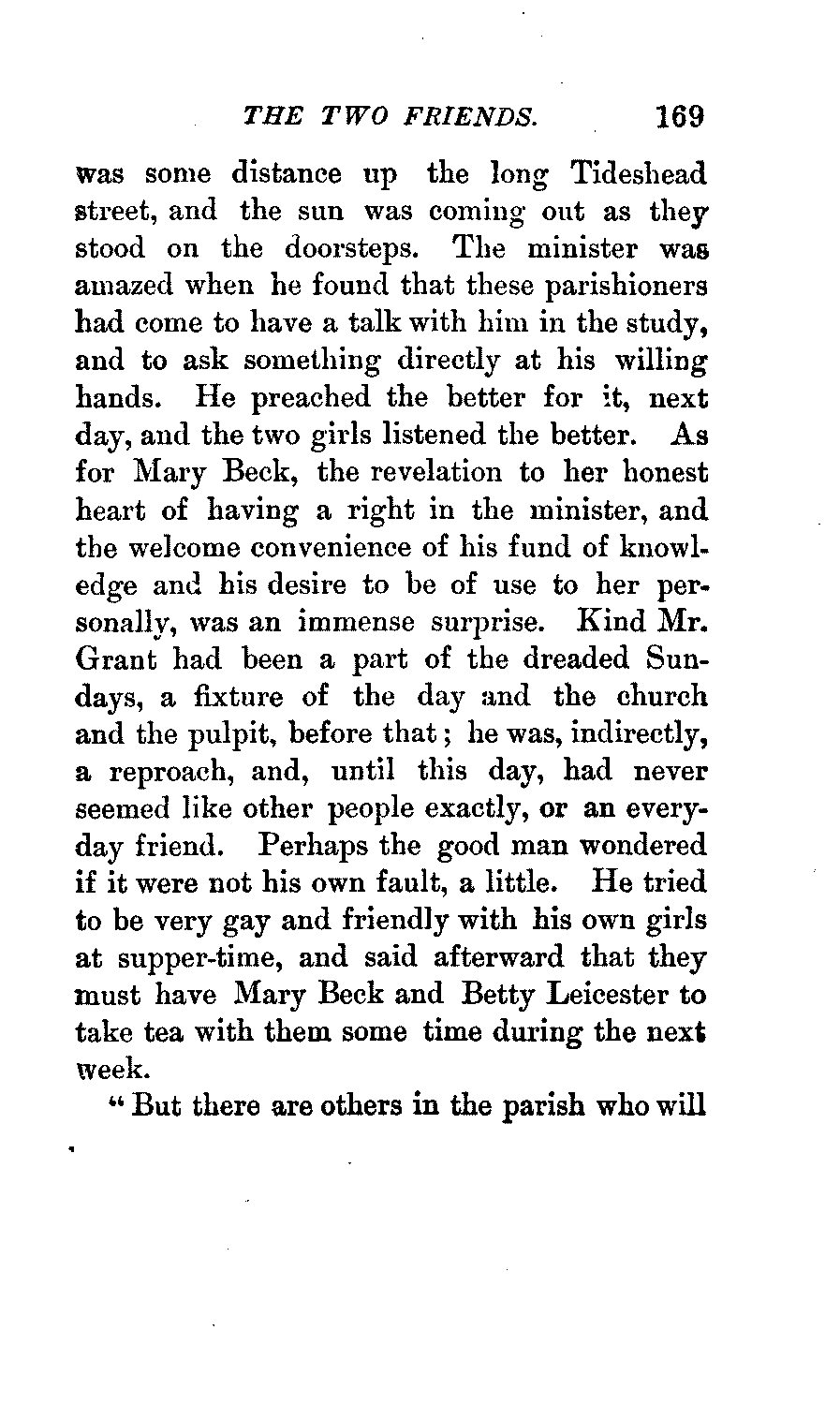 THE TWO FRIENDS. 169

was some distance up the long Tideshead street, and the sun was coming out as they stood on the doorsteps. The minister was amazed when he found that these parishioners had come to have a talk with him in the study, and to ask something directly at his willing hands. He preached the better for it, next day, and the two girls listened the better. As for Mary Beck, the revelation to her honest heart of having a right in the minister, and the welcome convenience of his fund of knowledge and his desire to be of use to her personally, was an immense surprise. Kind Mr. Grant had been a part of the dreaded Sundays, a fixture of the day and the church and the pulpit, before that; he was, indirectly, a reproach, and, until this day, had never seemed like other people exactly, or an everyday friend. Perhaps the good man wondered if it were not his own fault, a little. He tried to be very gay and friendly with his own girls at supper-time, and said afterward that they must have Mary Beck and Betty Leicester to take tea with them some time during the next week.

"But there are others in the parish who will